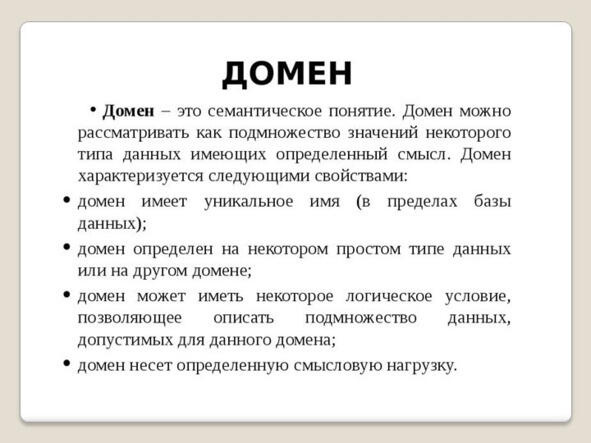 ДОМЕН

• Домен – это семантическое понятие. Домен можно рассматривать как подмножество значений некоторого типа данных имеющих определенный смысл. Домен характеризуется следующими свойствами:

• домен имеет уникальное имя (в пределах базы данных);

• домен определен на некотором простом типе данных или на другом домене;

• домен может иметь некоторое логическое условие, позволяющее описать подмножество данных, допустимых для данного домена;

• домен несет определенную смысловую нагрузку.